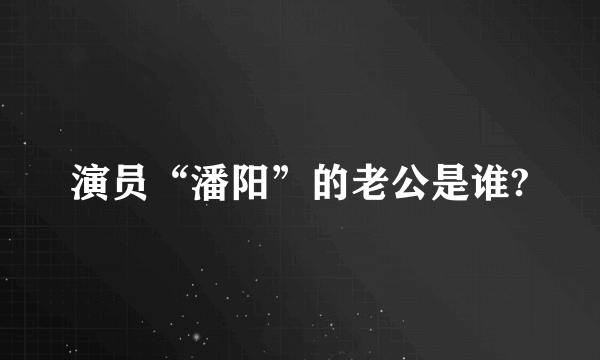 演员“潘阳”的老公是谁?